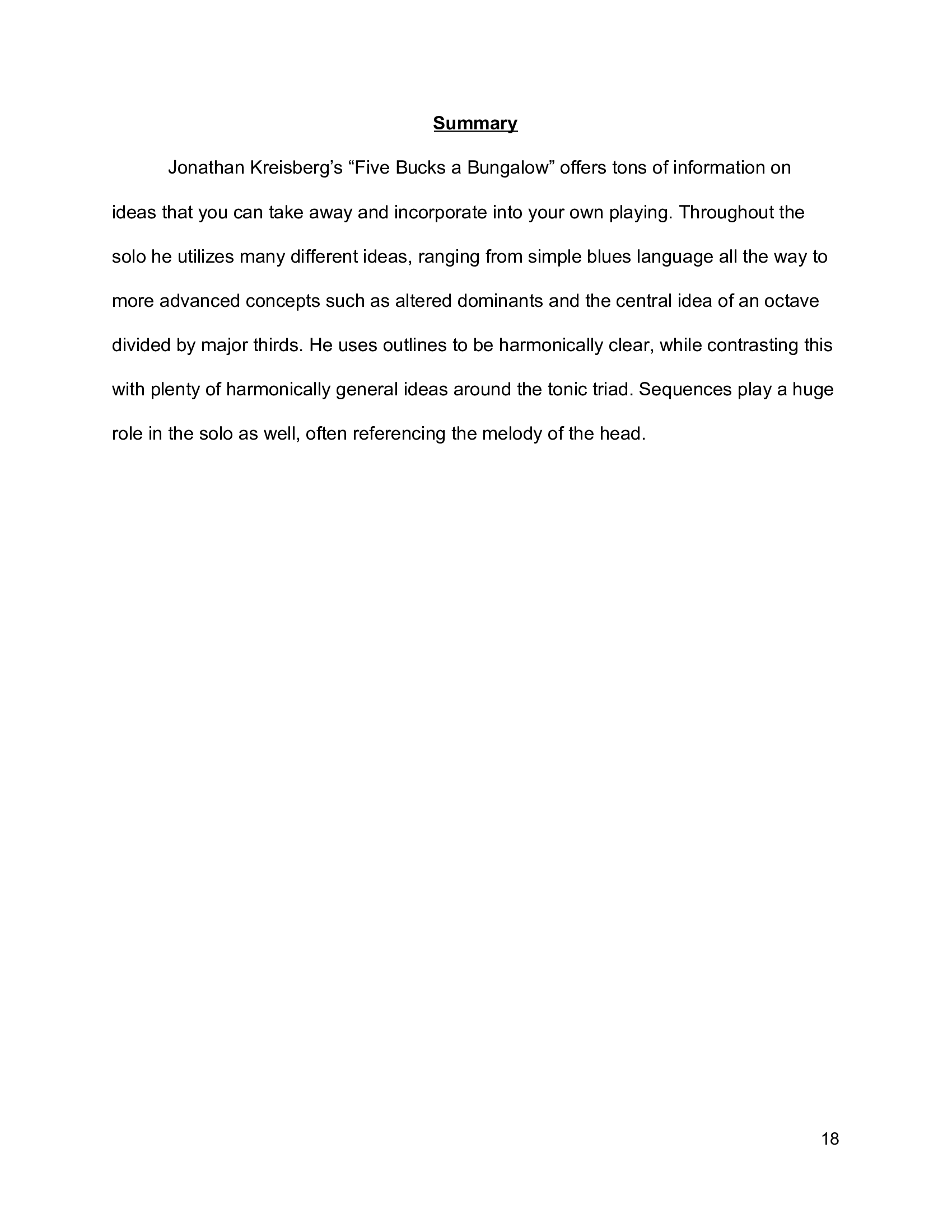 Summary

Jonathan Kreisberg’s “Five Bucks a Bungalow” offers tons of information on ideas that you can take away and incorporate into your own playing. Throughout the solo he utilizes many different ideas, ranging from simple blues language all the way to more advanced concepts such as altered dominants and the central idea of an octave divided by major thirds. He uses outlines to be harmonically clear, while contrasting this with plenty of harmonically general ideas around the tonic triad. Sequences play a huge role in the solo as well, often referencing the melody of the head.

18